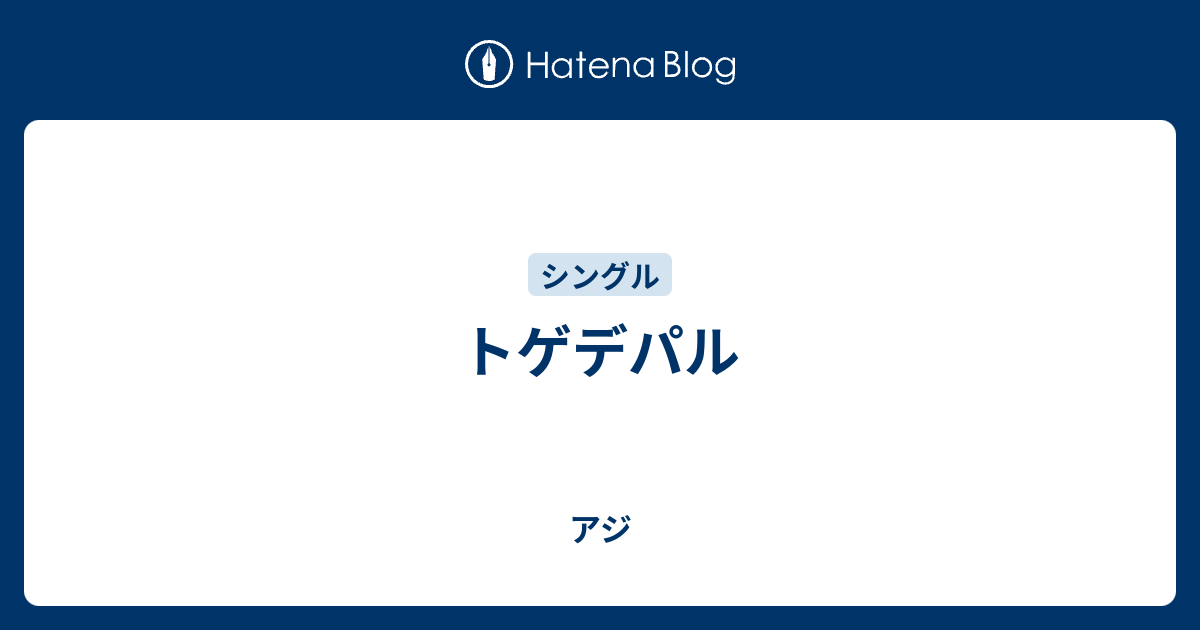 Hatena Blog

シングル

トゲデパル

アジ